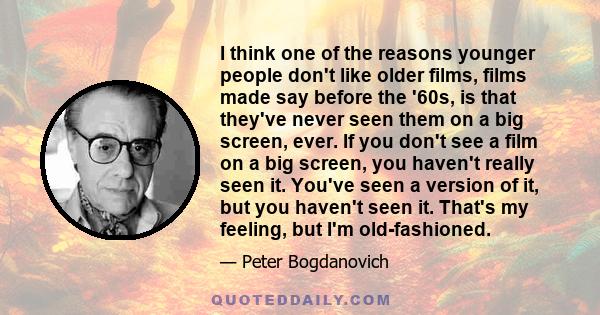 I think one of the reasons younger people don't like older films, films made say before the '60s, is that they've never seen them on a big screen, ever. If you don't see a film on a big screen, you haven't really seen it. You've seen a version of it, but you haven't seen it. That's my feeling, but I'm old-fashioned.

— Peter Bogdanovich

QUOTEDDAILY.COM